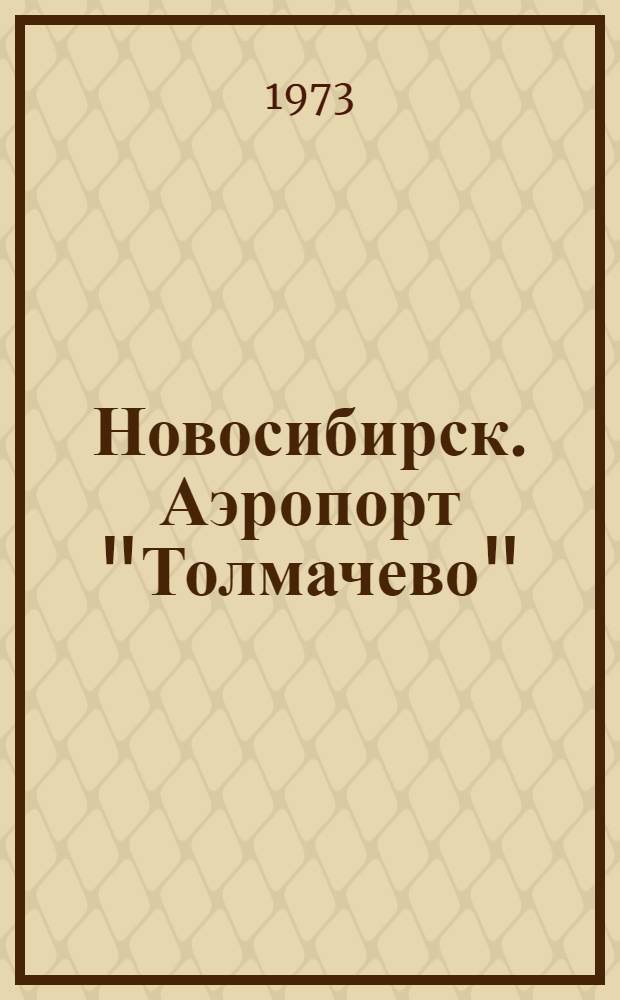 1973

Новосибирск. Аэропорт "Толмачево"